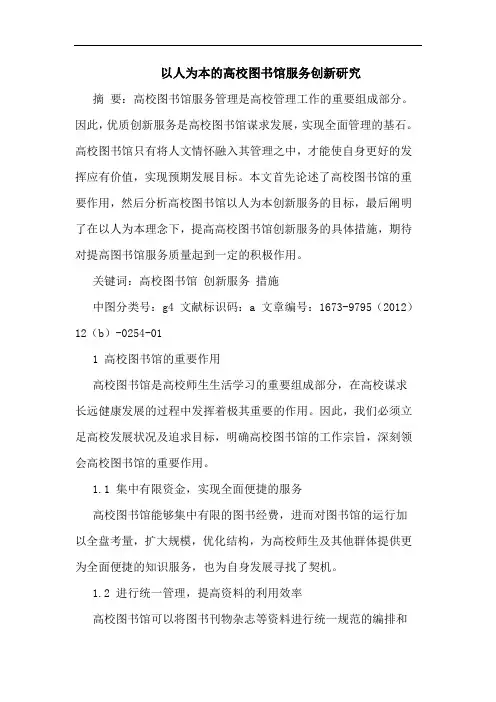 以人为本的高校图书馆服务创新研究

摘 要：高校图书馆服务管理是高校管理工作的重要组成部分。因此，优质创新服务是高校图书馆谋求发展，实现全面管理的基石。高校图书馆只有将人文情怀融入其管理之中，才能使自身更好的发挥应有价值，实现预期发展目标。本文首先论述了高校图书馆的重要作用，然后分析高校图书馆以人为本创新服务的目标，最后阐明了在以人为本理念下，提高高校图书馆创新服务的具体措施，期待对提高图书馆服务质量起到一定的积极作用。

关键词：高校图书馆 创新服务 措施

中图分类号：g4 文献标识码：a 文章编号：1673-9795（2012）12（b）-0254-01

1 高校图书馆的重要作用

高校图书馆是高校师生生活学习的重要组成部分，在高校谋求长远健康发展的过程中发挥着极其重要的作用。因此，我们必须立足高校发展状况及追求目标，明确高校图书馆的工作宗旨，深刻领会高校图书馆的重要作用。

1.1 集中有限资金，实现全面便捷的服务

高校图书馆能够集中有限的图书经费，进而对图书馆的运行加以全盘考量，扩大规模，优化结构，为高校师生及其他群体提供更为全面便捷的知识服务，也为自身发展寻找了契机。

1.2 进行统一管理，提高资料的利用效率

高校图书馆可以将图书刊物杂志等资料进行统一规范的编排和